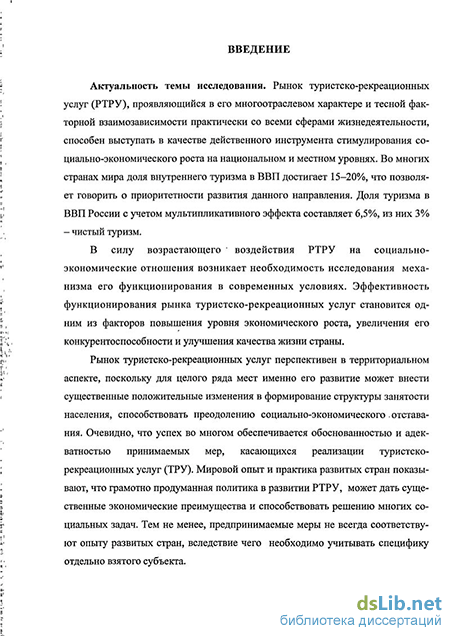 ВВЕДЕНИЕ

Актуальность темы исследования. Рынок туристско-рекреационных услуг (РТРУ), проявляющийся в его многоотраслевом характере и тесной факторной взаимозависимости практически со всеми сферами жизнедеятельности, способен выступать в качестве действенного инструмента стимулирования социально-экономического роста на национальном и местном уровнях. Во многих странах мира доля внутреннего туризма в ВВП достигает 15–20%, что позволяет говорить о приоритетности развития данного направления. Доля туризма в ВВП России с учетом мультипликативного эффекта составляет 6,5%, из них 3% – чистый туризм.

В силу возрастающего воздействия РТРУ на социально-экономические отношения возникает необходимость исследования механизма его функционирования в современных условиях. Эффективность функционирования рынка туристско-рекреационных услуг становится одним из факторов повышения уровня экономического роста, увеличения его конкурентоспособности и улучшения качества жизни страны.

Рынок туристско-рекреационных услуг перспективен в территориальном аспекте, поскольку для целого ряда мест именно его развитие может внести существенные положительные изменения в формирование структуры занятости населения, способствовать преодолению социально-экономического отставания. Очевидно, что успех во многом обеспечивается обоснованностью и адекватностью принимаемых мер, касающихся реализации туристско-рекреационных услуг (ТРУ). Мировой опыт и практика развитых стран показывают, что грамотно продуманная политика в развитии РТРУ, может дать существенные экономические преимущества и способствовать решению многих социальных задач. Тем не менее, предпринимаемые меры не всегда соответствуют опыту развитых стран, вследствие чего необходимо учитывать специфику отдельно взятого субъекта.

dsLib.net
библиотека диссертаций